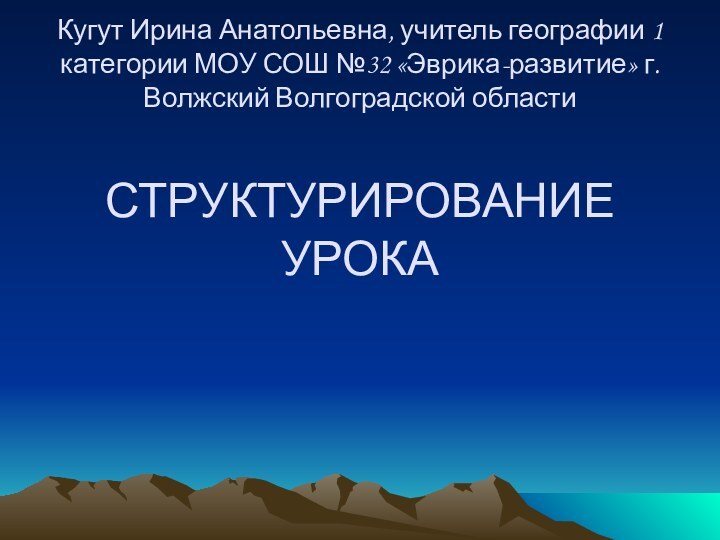 Кугут Ирина Анатольевна, учитель географии 1 категории МОУ СОШ №32 «Эврика-развитие» г. Волжский Волгоградской области

СТРУКТУРИРОВАНИЕ УРОКА